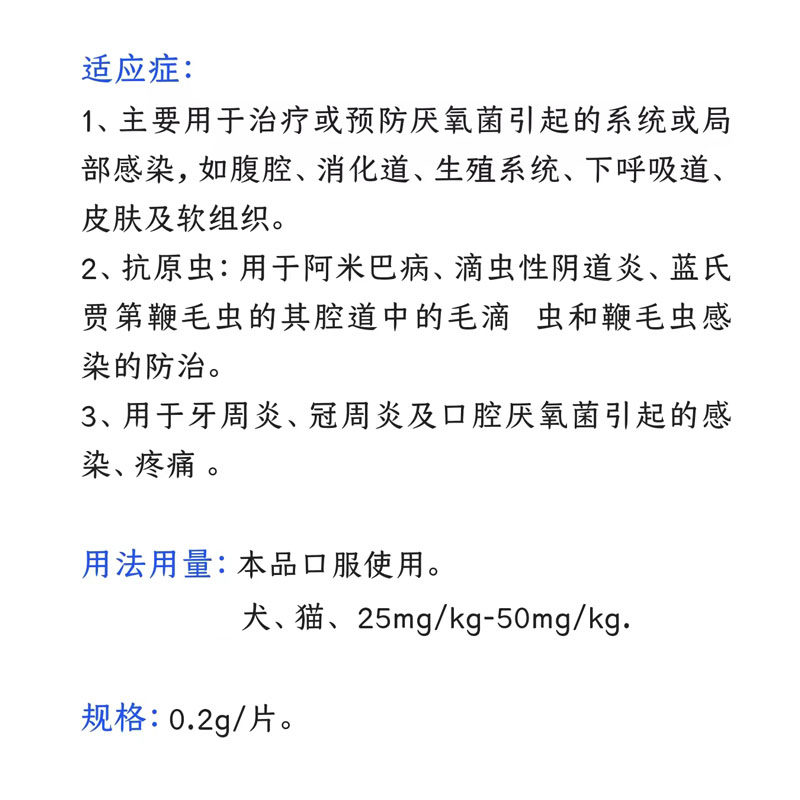 适应症:
1、主要用于治疗或预防厌氧菌引起的系统或局部感染，如腹腔、消化道、生殖系统、下呼吸道、皮肤及软组织。
2、抗原虫：用于阿米巴病、滴虫性阴道炎、蓝氏贾第鞭毛虫的其腔道中的毛滴 虫和鞭毛虫感染的防治。
3、用于牙周炎、冠周炎及口腔厌氧菌引起的感染、疼痛 。

用法用量：本品口服使用。
犬、猫、25mg/kg-50mg/kg.

规格：0.2g/片。